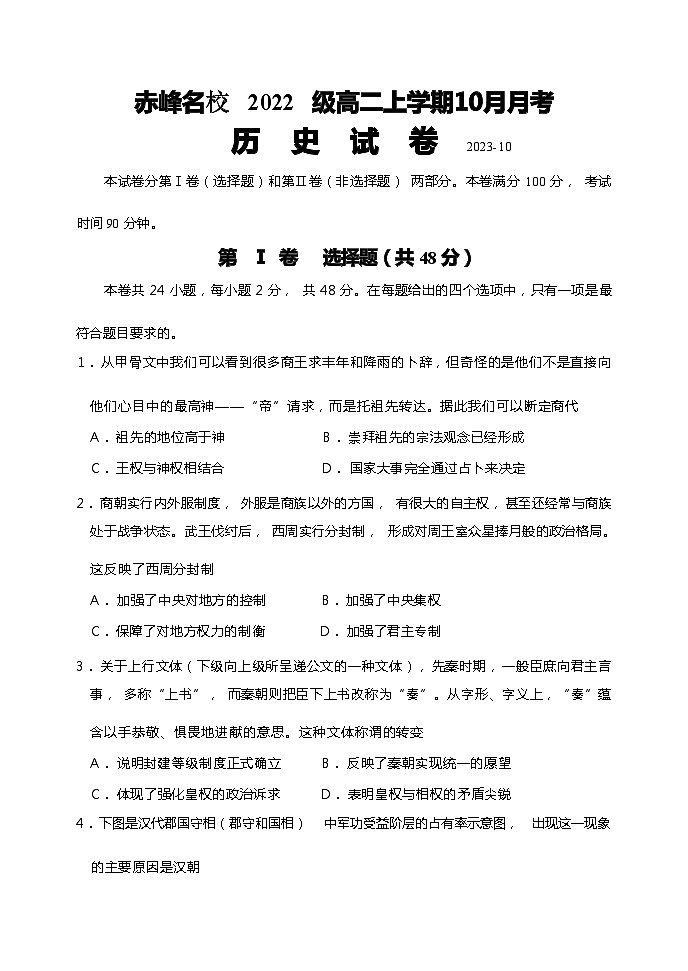 赤峰名校 2022 级高二上学期10月月考

历 史 试 卷 2023-10

本试卷分第Ⅰ卷（选择题）和第Ⅱ卷（非选择题） 两部分。本卷满分 100 分， 考试时间 90 分钟。

第 Ⅰ 卷 选择题（共 48 分）

本卷共 24 小题，每小题 2 分， 共 48 分。在每题给出的四个选项中，只有一项是最符合题目要求的。

1．从甲骨文中我们可以看到很多商王求丰年和降雨的卜辞，但奇怪的是他们不是直接向他们心目中的最高神——“帝”请求，而是托祖先转达。据此我们可以断定商代

A．祖先的地位高于神 B．崇拜祖先的宗法观念已经形成

C．王权与神权相结合 D．国家大事完全通过占卜来决定

2．商朝实行内外服制度， 外服是商族以外的方国， 有很大的自主权，甚至还经常与商族处于战争状态。武王伐纣后， 西周实行分封制， 形成对周王室众星捧月般的政治格局。这反映了西周分封制

A．加强了中央对地方的控制 B．加强了中央集权

C．保障了对地方权力的制衡 D．加强了君主专制

3．关于上行文体（下级向上级所呈递公文的一种文体），先秦时期，一般臣庶向君主言事， 多称“上书”， 而秦朝则把臣下上书改称为“奏”。从字形、字义上，“奏”蕴含以手恭敬、惧畏地进献的意思。这种文体称谓的转变

A．说明封建等级制度正式确立 B．反映了秦朝实现统一的愿望

C．体现了强化皇权的政治诉求 D．表明皇权与相权的矛盾尖锐

4．下图是汉代郡国守相（郡守和国相） 中军功受益阶层的占有率示意图， 出现这一现象的主要原因是汉朝